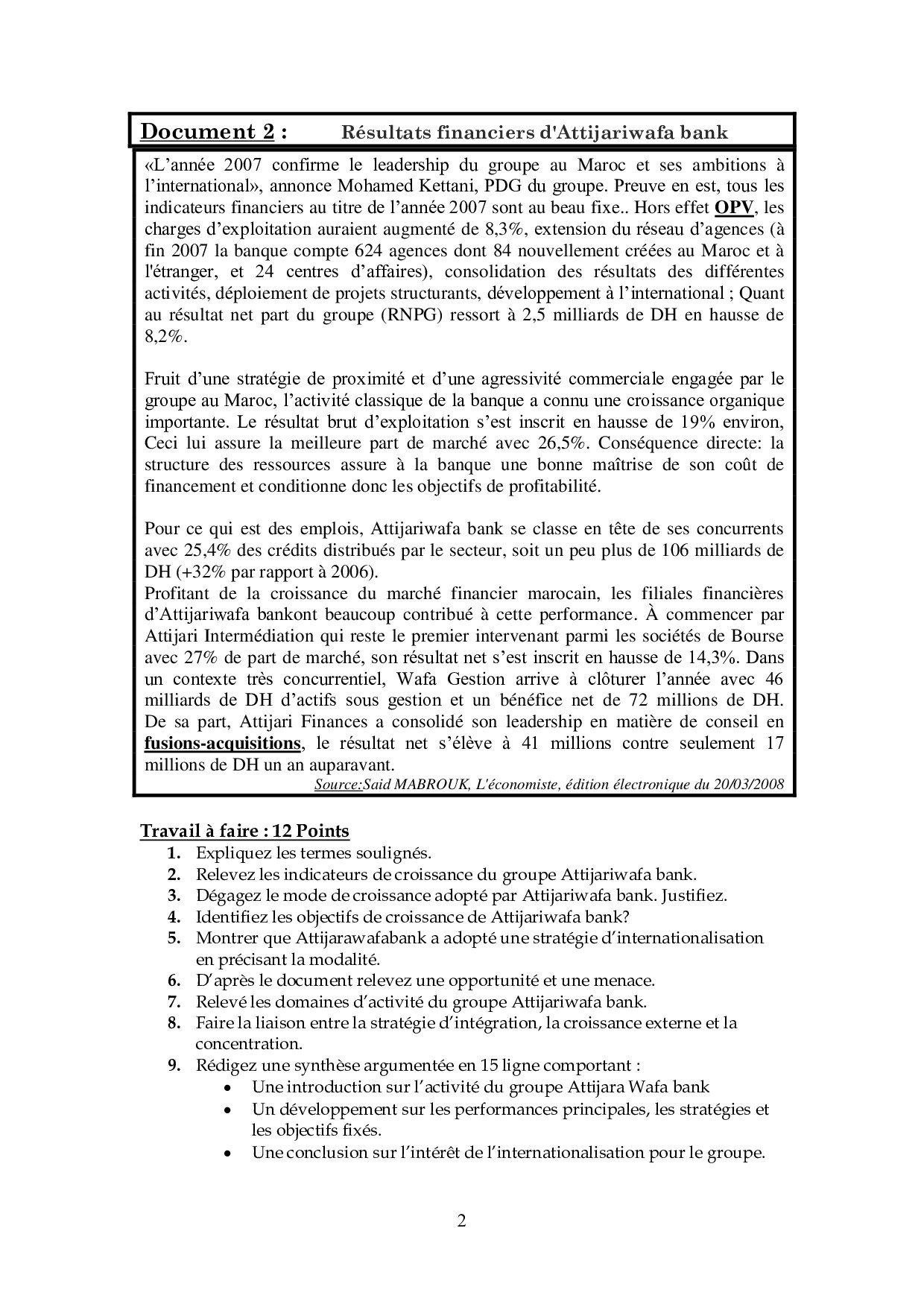 Document 2 : Résultats financiers d'Attijariwafa bank

«L'année 2007 confirme le leadership du groupe au Maroc et ses ambitions à l'international», annonce Mohamed Kettani, PDG du groupe. Preuve en est, tous les indicateurs financiers au titre de l'année 2007 sont au beau fixe.. Hors effet OPV, les charges d'exploitation auraient augmenté de 8,3%, extension du réseau d'agences (à fin 2007 la banque compte 624 agences dont 84 nouvellement créées au Maroc et à l'étranger, et 24 centres d'affaires), consolidation des résultats des différentes activités, déploiement de projets structurants, développement à l'international ; Quant au résultat net part du groupe (RNPG) ressort à 2,5 milliards de DH en hausse de 8,2%.

Fruit d'une stratégie de proximité et d'une agressivité commerciale engagée par le groupe au Maroc, l'activité classique de la banque a connu une croissance organique importante. Le résultat brut d'exploitation s'est inscrit en hausse de 19% environ, Ceci lui assure la meilleure part de marché avec 26,5%. Conséquence directe: la structure des ressources assure à la banque une bonne maîtrise de son coût de financement et conditionne donc les objectifs de profitabilité.

Pour ce qui est des emplois, Attijariwafa bank se classe en tête de ses concurrents avec 25,4% des crédits distribués par le secteur, soit un peu plus de 106 milliards de DH (+32% par rapport à 2006).
Profitant de la croissance du marché financier marocain, les filiales financières d'Attijariwafa bankont beaucoup contribué à cette performance. À commencer par Attijari Intermédiation qui reste le premier intervenant parmi les sociétés de Bourse avec 27% de part de marché, son résultat net s'est inscrit en hausse de 14,3%. Dans un contexte très concurrentiel, Wafa Gestion arrive à clôturer l'année avec 46 milliards de DH d'actifs sous gestion et un bénéfice net de 72 millions de DH. De sa part, Attijari Finances a consolidé son leadership en matière de conseil en fusions-acquisitions, le résultat net s'élève à 41 millions contre seulement 17 millions de DH un an auparavant.
Source:Said MABROUK, L'économiste, édition électronique du 20/03/2008

Travail à faire : 12 Points
1. Expliquez les termes soulignés.
2. Relevez les indicateurs de croissance du groupe Attijariwafa bank.
3. Dégagez le mode de croissance adopté par Attijariwafa bank. Justifiez.
4. Identifiez les objectifs de croissance de Attijariwafa bank?
5. Montrer que Attijarawafabank a adopté une stratégie d'internationalisation en précisant la modalité.
6. D'après le document relevez une opportunité et une menace.
7. Relevé les domaines d'activité du groupe Attijariwafa bank.
8. Faire la liaison entre la stratégie d'intégration, la croissance externe et la concentration.
9. Rédigez une synthèse argumentée en 15 ligne comportant :
• Une introduction sur l'activité du groupe Attijara Wafa bank
• Un développement sur les performances principales, les stratégies et les objectifs fixés.
• Une conclusion sur l'intérêt de l'internationalisation pour le groupe.

2